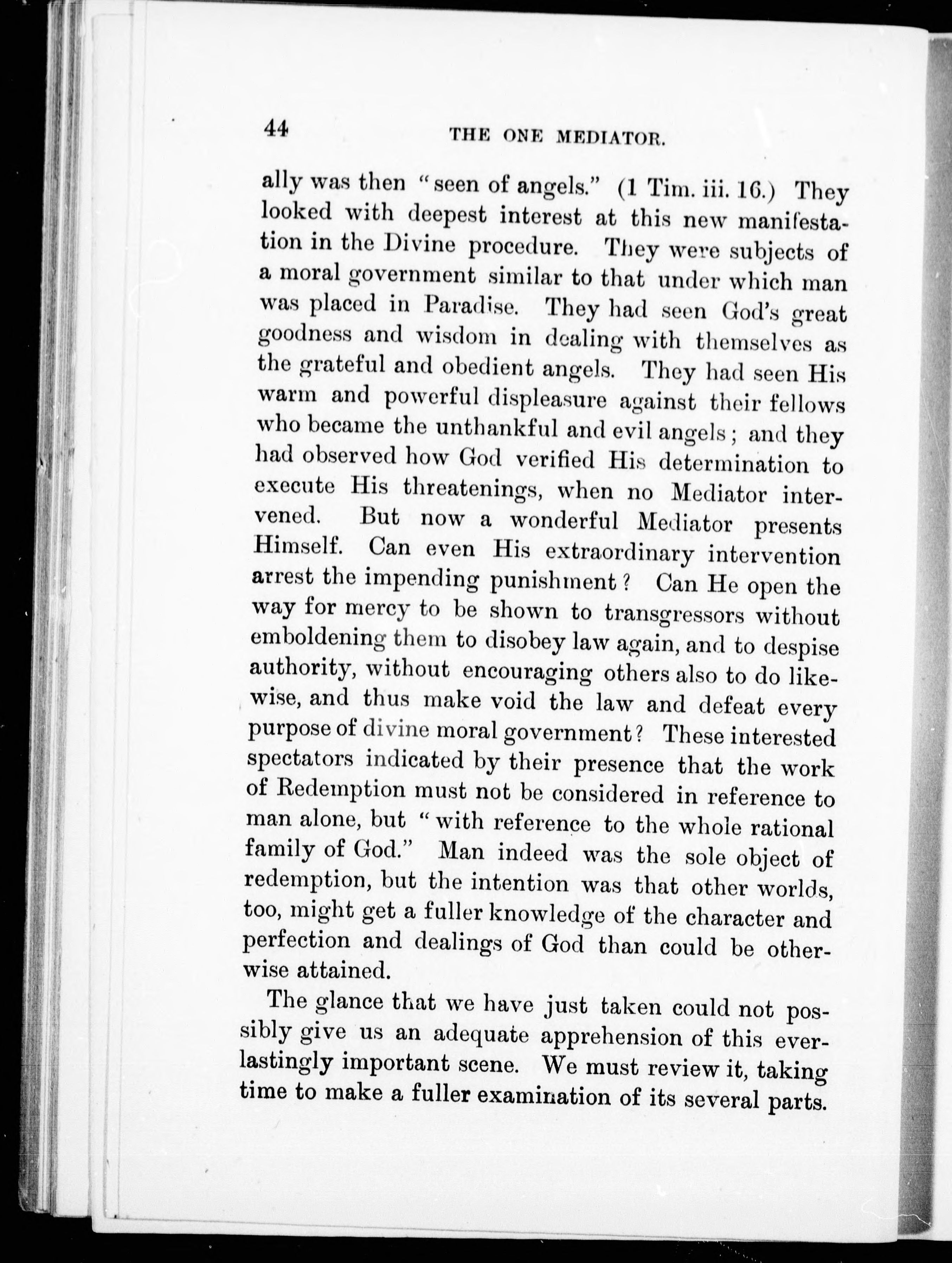 44 THE ONE MEDIATOR.

ally was then "seen of angels." (1 Tim. iii. 16.) They looked with deepest interest at this new manifestation in the Divine procedure. They were subjects of a moral government similar to that under which man was placed in Paradise. They had seen God's great goodness and wisdom in dealing with themselves as the grateful and obedient angels. They had seen His warm and powerful displeasure against their fellows who became the unthankful and evil angels; and they had observed how God verified His determination to execute His threatenings, when no Mediator intervened. But now a wonderful Mediator presents Himself. Can even His extraordinary intervention arrest the impending punishment? Can He open the way for mercy to be shown to transgressors without emboldening them to disobey law again, and to despise authority, without encouraging others also to do likewise, and thus make void the law and defeat every purpose of divine moral government? These interested spectators indicated by their presence that the work of Redemption must not be considered in reference to man alone, but "with reference to the whole rational family of God." Man indeed was the sole object of redemption, but the intention was that other worlds, too, might get a fuller knowledge of the character and perfection and dealings of God than could be otherwise attained.

The glance that we have just taken could not possibly give us an adequate apprehension of this everlastingly important scene. We must review it, taking time to make a fuller examination of its several parts.